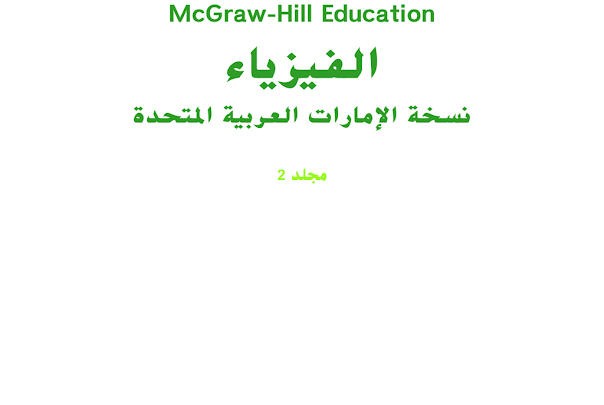 McGraw-Hill Education

الفيزياء

نسخة الإمارات العربية المتحدة

مجلد 2